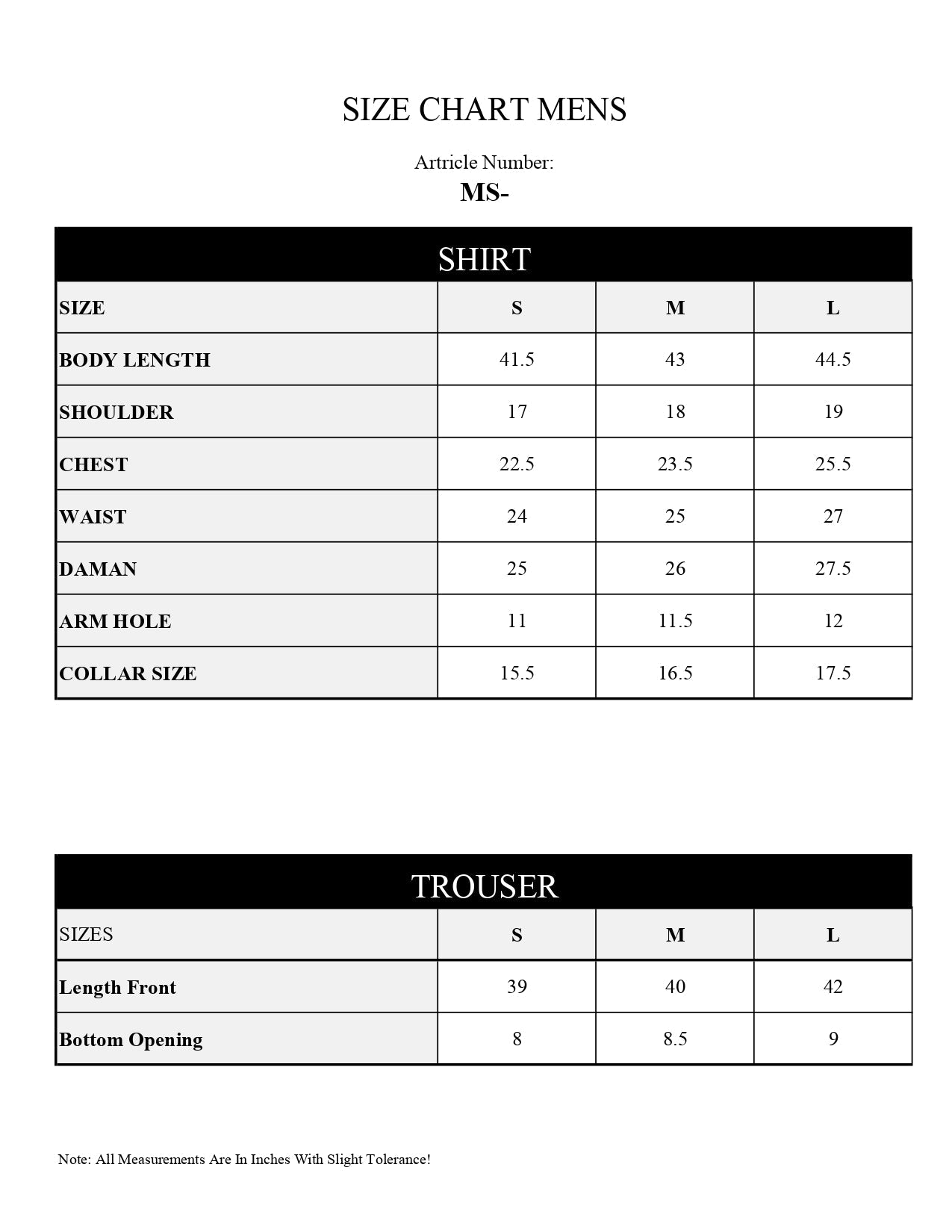 SIZE CHART MENS

Artricle Number:
MS-

SHIRT

| SIZE | S | M | L |
|---|---|---|---|
| BODY LENGTH | 41.5 | 43 | 44.5 |
| SHOULDER | 17 | 18 | 19 |
| CHEST | 22.5 | 23.5 | 25.5 |
| WAIST | 24 | 25 | 27 |
| DAMAN | 25 | 26 | 27.5 |
| ARM HOLE | 11 | 11.5 | 12 |
| COLLAR SIZE | 15.5 | 16.5 | 17.5 |

TROUSER

| SIZES | S | M | L |
|---|---|---|---|
| Length Front | 39 | 40 | 42 |
| Bottom Opening | 8 | 8.5 | 9 |

Note: All Measurements Are In Inches With Slight Tolerance!